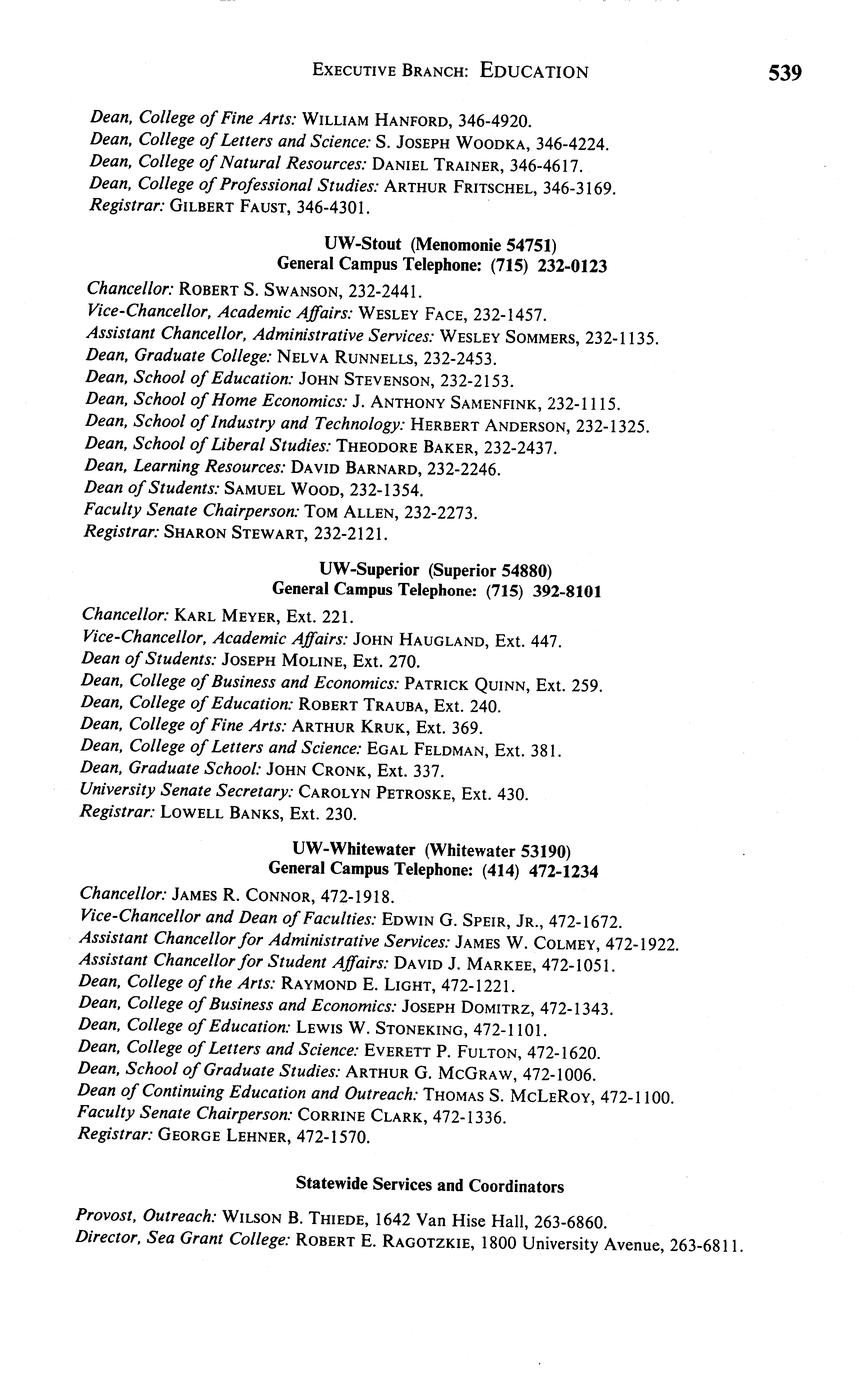 EXECUTIVE BRANCH: EDUCATION 539

Dean, College of Fine Arts: WILLIAM HANFORD, 346-4920.
Dean, College of Letters and Science: S. JOSEPH WOODKA, 346-4224.
Dean, College of Natural Resources: DANIEL TRAINER, 346-4617.
Dean, College of Professional Studies: ARTHUR FRITSCHEL, 346-3169.
Registrar: GILBERT FAUST, 346-4301.

UW-Stout (Menomonie 54751)
General Campus Telephone: (715) 232-0123

Chancellor: ROBERT S. SWANSON, 232-2441.
Vice-Chancellor, Academic Affairs: WESLEY FACE, 232-1457.
Assistant Chancellor, Administrative Services: WESLEY SOMMERS, 232-1135.
Dean, Graduate College: NELVA RUNNELLS, 232-2453.
Dean, School of Education: JOHN STEVENSON, 232-2153.
Dean, School of Home Economics: J. ANTHONY SAMENFINK, 232-1115.
Dean, School of Industry and Technology: HERBERT ANDERSON, 232-1325.
Dean, School of Liberal Studies: THEODORE BAKER, 232-2437.
Dean, Learning Resources: DAVID BARNARD, 232-2246.
Dean of Students: SAMUEL WOOD, 232-1354.
Faculty Senate Chairperson: TOM ALLEN, 232-2273.
Registrar: SHARON STEWART, 232-2121.

UW-Superior (Superior 54880)
General Campus Telephone: (715) 392-8101

Chancellor: KARL MEYER, Ext. 221.
Vice-Chancellor, Academic Affairs: JOHN HAUGLAND, Ext. 447.
Dean of Students: JOSEPH MOLINE, Ext. 270.
Dean, College of Business and Economics: PATRICK QUINN, Ext. 259.
Dean, College of Education: ROBERT TRAUBA, Ext. 240.
Dean, College of Fine Arts: ARTHUR KRUK, Ext. 369.
Dean, College of Letters and Science: EGAL FELDMAN, Ext. 381.
Dean, Graduate School: JOHN CRONK, Ext. 337.
University Senate Secretary: CAROLYN PETROSKE, Ext. 430.
Registrar: LOWELL BANKS, Ext. 230.

UW-Whitewater (Whitewater 53190)
General Campus Telephone: (414) 472-1234

Chancellor: JAMES R. CONNOR, 472-1918.
Vice-Chancellor and Dean of Faculties: EDWIN G. SPEIR, JR., 472-1672.
Assistant Chancellor for Administrative Services: JAMES W. COLMEY, 472-1922.
Assistant Chancellor for Student Affairs: DAVID J. MARKEE, 472-1051.
Dean, College of the Arts: RAYMOND E. LIGHT, 472-1221.
Dean, College of Business and Economics: JOSEPH DOMITRZ, 472-1343.
Dean, College of Education: LEWIS W. STONEKING, 472-1101.
Dean, College of Letters and Science: EVERETT P. FULTON, 472-1620.
Dean, School of Graduate Studies: ARTHUR G. MCGRAW, 472-1006.
Dean of Continuing Education and Outreach: THOMAS S. MCLEROY, 472-1100.
Faculty Senate Chairperson: CORRINE CLARK, 472-1336.
Registrar: GEORGE LEHNER, 472-1570.

Statewide Services and Coordinators

Provost, Outreach: WILSON B. THIEDE, 1642 Van Hise Hall, 263-6860.
Director, Sea Grant College: ROBERT E. RAGOTZKIE, 1800 University Avenue, 263-6811.